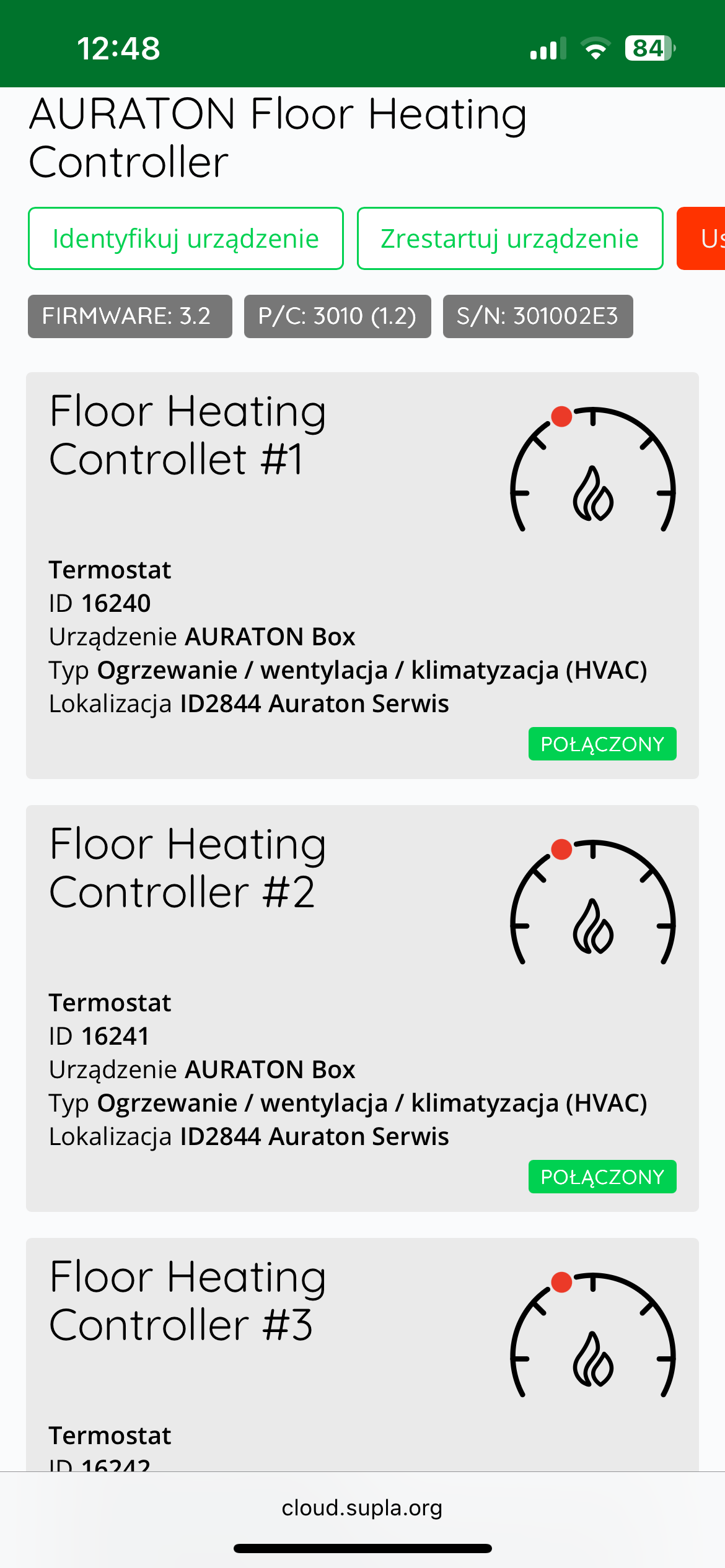 12:48

84

AURATON Floor Heating Controller

Identyfikuj urządzenie

Zrestartuj urządzenie

Us

FIRMWARE: 3.2

P/C: 3010 (1.2)

S/N: 301002E3

Floor Heating Controllet #1

Termostat
ID 16240
Urządzenie AURATON Box
Typ Ogrzewanie / wentylacja / klimatyzacja (HVAC)
Lokalizacja ID2844 Auraton Serwis

POŁĄCZONY

Floor Heating Controller #2

Termostat
ID 16241
Urządzenie AURATON Box
Typ Ogrzewanie / wentylacja / klimatyzacja (HVAC)
Lokalizacja ID2844 Auraton Serwis

POŁĄCZONY

Floor Heating Controller #3

Termostat
ID 16242

cloud.supla.org